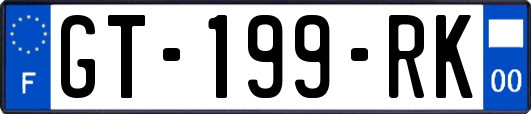 F

GT-199-RK

00